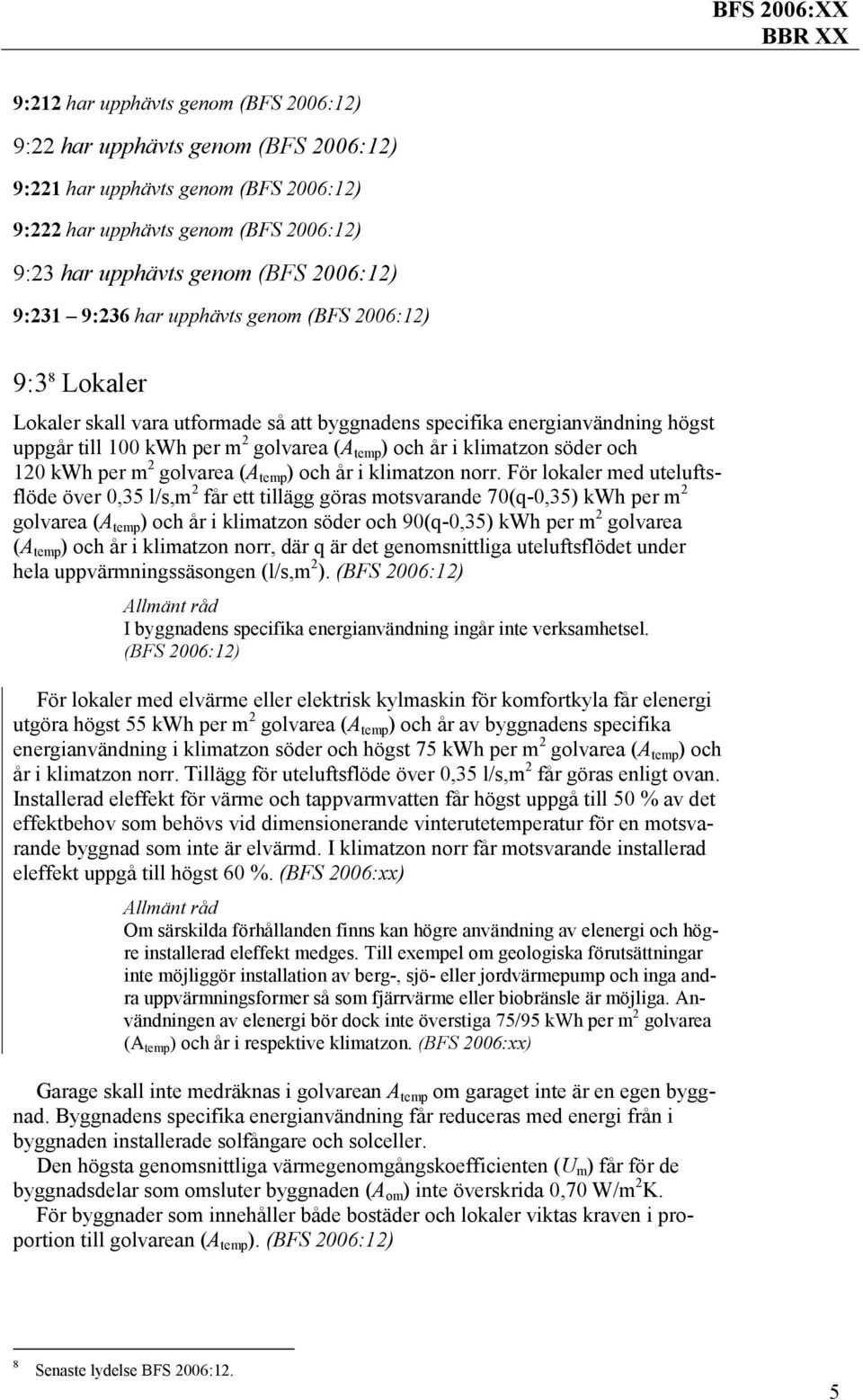 BFS 2006:XX
BBR XX

9:212 har upphävts genom (BFS 2006:12)

9:22 har upphävts genom (BFS 2006:12)

9:221 har upphävts genom (BFS 2006:12)

9:222 har upphävts genom (BFS 2006:12)

9:23 har upphävts genom (BFS 2006:12)

9:231 – 9:236 har upphävts genom (BFS 2006:12)

9:3$^8$ Lokaler

Lokaler skall vara utformade så att byggnadens specifika energianvändning högst uppgår till 100 kWh per m$^2$ golvarea ($A_{temp}$) och år i klimatzon söder och 120 kWh per m$^2$ golvarea ($A_{temp}$) och år i klimatzon norr. För lokaler med uteluftsflöde över 0,35 l/s,m$^2$ får ett tillägg göras motsvarande 70(q-0,35) kWh per m$^2$ golvarea ($A_{temp}$) och år i klimatzon söder och 90(q-0,35) kWh per m$^2$ golvarea ($A_{temp}$) och år i klimatzon norr, där q är det genomsnittliga uteluftsflödet under hela uppvärmningssäsongen (l/s,m$^2$). (BFS 2006:12)

Allmänt råd
I byggnadens specifika energianvändning ingår inte verksamhetsel. (BFS 2006:12)

För lokaler med elvärme eller elektrisk kylmaskin för komfortkyla får elenergi utgöra högst 55 kWh per m$^2$ golvarea ($A_{temp}$) och år av byggnadens specifika energianvändning i klimatzon söder och högst 75 kWh per m$^2$ golvarea ($A_{temp}$) och år i klimatzon norr. Tillägg för uteluftsflöde över 0,35 l/s,m$^2$ får göras enligt ovan. Installerad eleffekt för värme och tappvarmvatten får högst uppgå till 50 % av det effektbehov som behövs vid dimensionerande vinterutetemperatur för en motsvarande byggnad som inte är elvärmd. I klimatzon norr får motsvarande installerad eleffekt uppgå till högst 60 %. (BFS 2006:xx)

Allmänt råd
Om särskilda förhållanden finns kan högre användning av elenergi och högre installerad eleffekt medges. Till exempel om geologiska förutsättningar inte möjliggör installation av berg-, sjö- eller jordvärmepump och inga andra uppvärmningsformer så som fjärrvärme eller biobränsle är möjliga. Användningen av elenergi bör dock inte överstiga 75/95 kWh per m$^2$ golvarea ($A_{temp}$) och år i respektive klimatzon. (BFS 2006:xx)

Garage skall inte medräknas i golvarean $A_{temp}$ om garaget inte är en egen byggnad. Byggnadens specifika energianvändning får reduceras med energi från i byggnaden installerade solfångare och solceller.

Den högsta genomsnittliga värmegenomgångskoefficienten ($U_m$) får för de byggnadsdelar som omsluter byggnaden ($A_{om}$) inte överskrida 0,70 W/m$^2$K.

För byggnader som innehåller både bostäder och lokaler viktas kraven i proportion till golvarean ($A_{temp}$). (BFS 2006:12)

$^8$ Senaste lydelse BFS 2006:12.

5